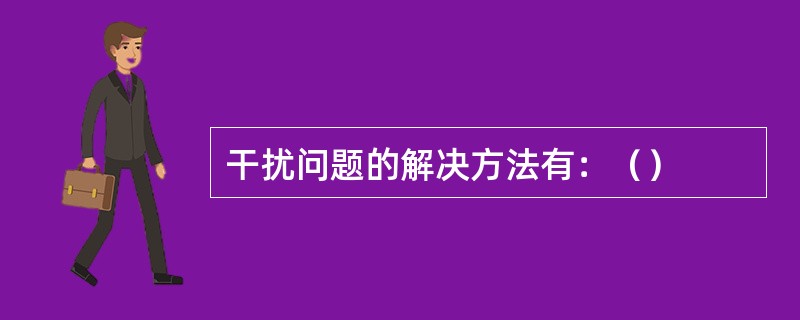 干扰问题的解决方法有：（）